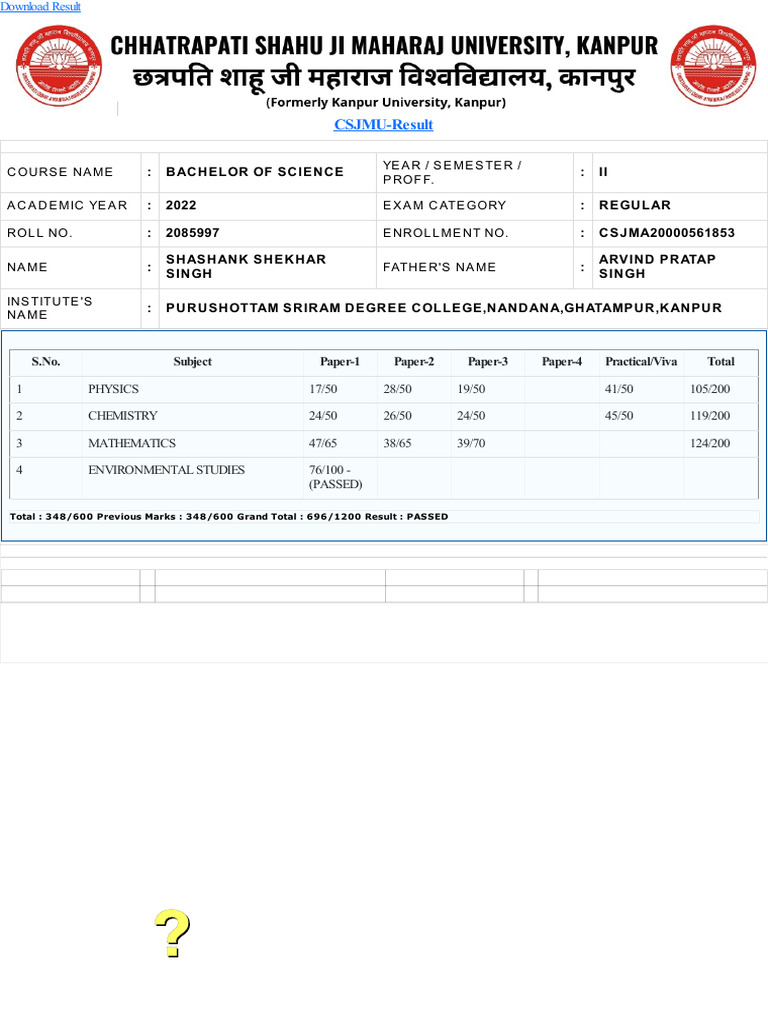 Download Result

CHHATRAPATI SHAHU JI MAHARAJ UNIVERSITY, KANPUR
छत्रपति शाहू जी महाराज विश्वविद्यालय, कानपुर
(Formerly Kanpur University, Kanpur)

CSJMU-Result

| COURSE NAME | : | BACHELOR OF SCIENCE | YEAR / SEMESTER / PROFF. | : | II |
|---|---|---|---|---|---|
| ACADEMIC YEAR | : | 2022 | EXAM CATEGORY | : | REGULAR |
| ROLL NO. | : | 2085997 | ENROLLMENT NO. | : | CSJMA20000561853 |
| NAME | : | SHASHANK SHEKHAR SINGH | FATHER'S NAME | : | ARVIND PRATAP SINGH |
| INSTITUTE'S NAME | : | PURUSHOTTAM SRIRAM DEGREE COLLEGE,NANDANA,GHATAMPUR,KANPUR | | | |

| S.No. | Subject | Paper-1 | Paper-2 | Paper-3 | Paper-4 | Practical/Viva | Total |
|---|---|---|---|---|---|---|---|
| 1 | PHYSICS | 17/50 | 28/50 | 19/50 | | 41/50 | 105/200 |
| 2 | CHEMISTRY | 24/50 | 26/50 | 24/50 | | 45/50 | 119/200 |
| 3 | MATHEMATICS | 47/65 | 38/65 | 39/70 | | | 124/200 |
| 4 | ENVIRONMENTAL STUDIES | 76/100 - (PASSED) | | | | | |

Total : 348/600 Previous Marks : 348/600 Grand Total : 696/1200 Result : PASSED

?